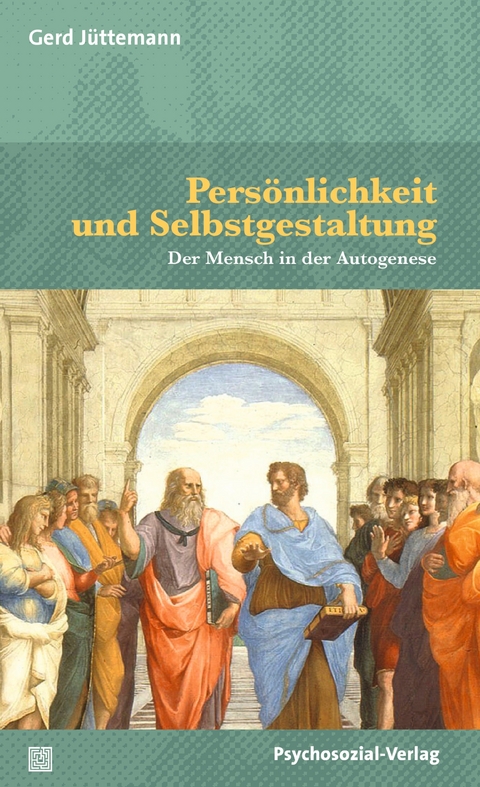 Gerd Jüttemann

Persönlichkeit und Selbstgestaltung

Der Mensch in der Autogenese

Psychosozial-Verlag